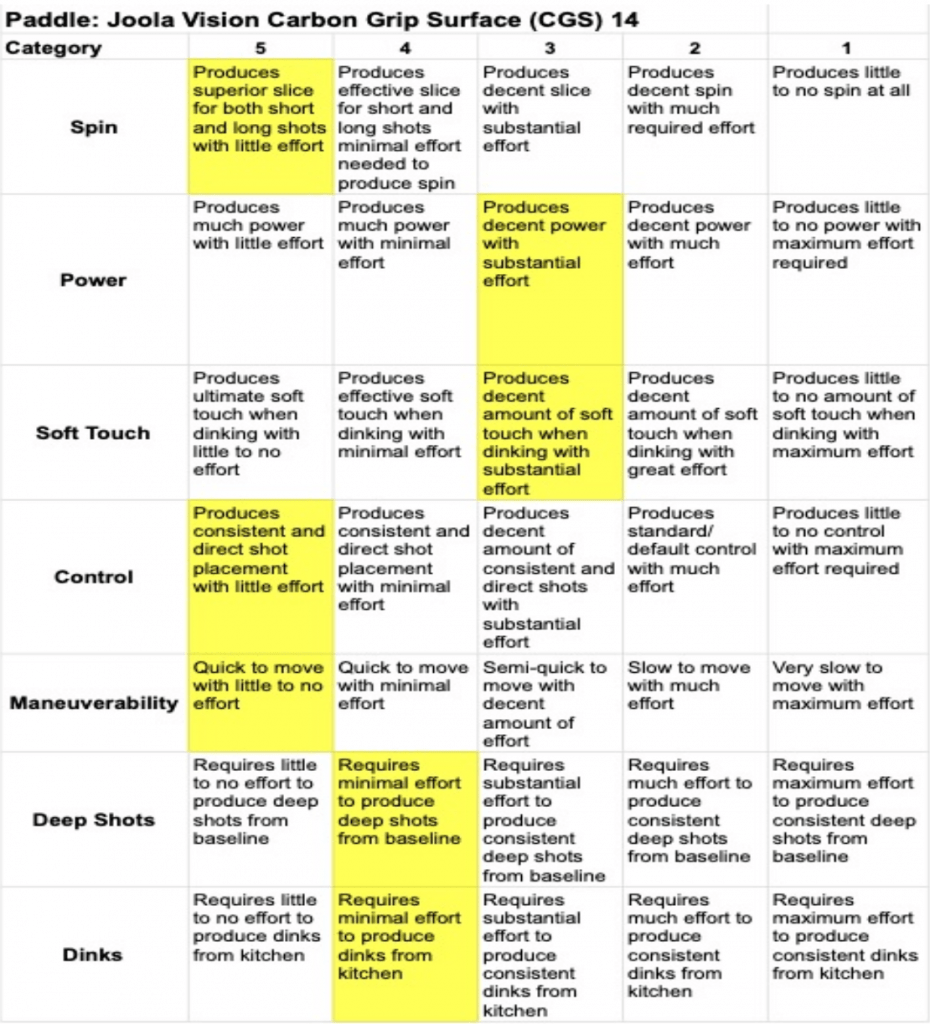 Paddle: Joola Vision Carbon Grip Surface (CGS) 14

| Category | 5 | 4 | 3 | 2 | 1 |
|---|---|---|---|---|---|
| Spin | Produces superior slice for both short and long shots with little effort | Produces effective slice for short and long shots minimal effort needed to produce spin | Produces decent slice with substantial effort | Produces decent spin with much required effort | Produces little to no spin at all |
| Power | Produces much power with little effort | Produces much power with minimal effort | Produces decent power with substantial effort | Produces decent power with much effort | Produces little to no power with maximum effort required |
| Soft Touch | Produces ultimate soft touch when dinking with little to no effort | Produces effective soft touch when dinking with minimal effort | Produces decent amount of soft touch when dinking with substantial effort | Produces decent amount of soft touch when dinking with great effort | Produces little to no amount of soft touch when dinking with maximum effort |
| Control | Produces consistent and direct shot placement with little effort | Produces consistent and direct shot placement with minimal effort | Produces decent amount of consistent and direct shots with substantial effort | Produces standard/ default control with much effort | Produces little to no control with maximum effort required |
| Maneuverability | Quick to move with little to no effort | Quick to move with minimal effort | Semi-quick to move with decent amount of effort | Slow to move with much effort | Very slow to move with maximum effort |
| Deep Shots | Requires little to no effort to produce deep shots from baseline | Requires minimal effort to produce deep shots from baseline | Requires substantial effort to produce consistent deep shots from baseline | Requires much effort to produce consistent deep shots from baseline | Requires maximum effort to produce consistent deep shots from baseline |
| Dinks | Requires little to no effort to produce dinks from kitchen | Requires minimal effort to produce dinks from kitchen | Requires substantial effort to produce consistent dinks from kitchen | Requires much effort to produce consistent dinks from kitchen | Requires maximum effort to produce consistent dinks from kitchen |